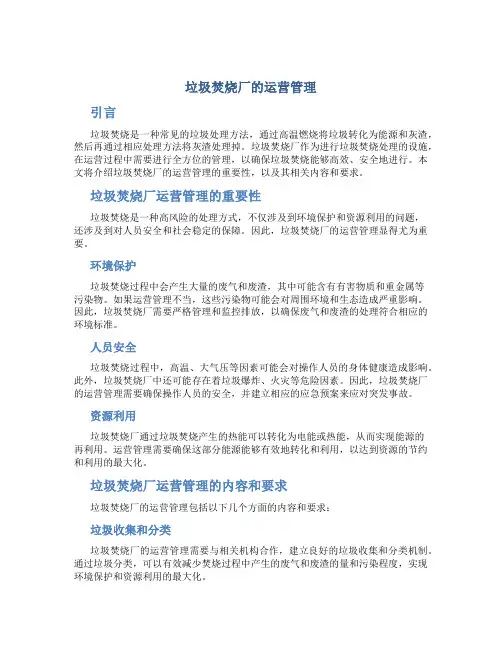 垃圾焚烧厂的运营管理

引言

垃圾焚烧是一种常见的垃圾处理方法，通过高温燃烧将垃圾转化为能源和灰渣，然后再通过相应处理方法将灰渣处理掉。垃圾焚烧厂作为进行垃圾焚烧处理的设施，在运营过程中需要进行全方位的管理，以确保垃圾焚烧能够高效、安全地进行。本文将介绍垃圾焚烧厂的运营管理的重要性，以及其相关内容和要求。

垃圾焚烧厂运营管理的重要性

垃圾焚烧是一种高风险的处理方式，不仅涉及到环境保护和资源利用的问题，还涉及到对人员安全和社会稳定的保障。因此，垃圾焚烧厂的运营管理显得尤为重要。

环境保护

垃圾焚烧过程中会产生大量的废气和废渣，其中可能含有有害物质和重金属等污染物。如果运营管理不当，这些污染物可能会对周围环境和生态造成严重影响。因此，垃圾焚烧厂需要严格管理和监控排放，以确保废气和废渣的处理符合相应的环境标准。

人员安全

垃圾焚烧过程中，高温、大气压等因素可能会对操作人员的身体健康造成影响。此外，垃圾焚烧厂中还可能存在着垃圾爆炸、火灾等危险因素。因此，垃圾焚烧厂的运营管理需要确保操作人员的安全，并建立相应的应急预案来应对突发事故。

资源利用

垃圾焚烧厂通过垃圾焚烧产生的热能可以转化为电能或热能，从而实现能源的再利用。运营管理需要确保这部分能源能够有效地转化和利用，以达到资源的节约和利用的最大化。

垃圾焚烧厂运营管理的内容和要求

垃圾焚烧厂的运营管理包括以下几个方面的内容和要求：

垃圾收集和分类

垃圾焚烧厂的运营管理需要与相关机构合作，建立良好的垃圾收集和分类机制。通过垃圾分类，可以有效减少焚烧过程中产生的废气和废渣的量和污染程度，实现环境保护和资源利用的最大化。